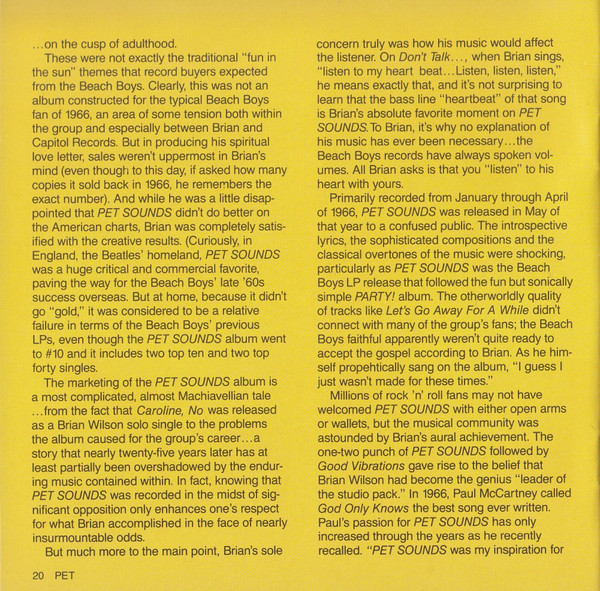 ...on the cusp of adulthood.

These were not exactly the traditional "fun in the sun" themes that record buyers expected from the Beach Boys. Clearly, this was not an album constructed for the typical Beach Boys fan of 1966, an area of some tension both within the group and especially between Brian and Capitol Records. But in producing his spiritual love letter, sales weren't uppermost in Brian's mind (even though to this day, if asked how many copies it sold back in 1966, he remembers the exact number). And while he was a little disappointed that PET SOUNDS didn't do better on the American charts, Brian was completely satisified with the creative results. (Curiously, in England, the Beatles' homeland, PET SOUNDS was a huge critical and commercial favorite, paving the way for the Beach Boys' late '60s success overseas. But at home, because it didn't go "gold," it was considered to be a relative failure in terms of the Beach Boys' previous LPs, even though the PET SOUNDS album went to #10 and it includes two top ten and two top forty singles.

The marketing of the PET SOUNDS album is a most complicated, almost Machiavellian tale ...from the fact that Caroline, No was released as a Brian Wilson solo single to the problems the album caused for the group's career...a story that nearly twenty-five years later has at least partially been overshadowed by the enduring music contained within. In fact, knowing that PET SOUNDS was recorded in the midst of significant opposition only enhances one's respect for what Brian accomplished in the face of nearly insurmountable odds.

But much more to the main point, Brian's sole concern truly was how his music would affect the listener. On Don't Talk..., when Brian sings, "listen to my heart beat...Listen, listen, listen," he means exactly that, and it's not surprising to learn that the bass line "heartbeat" of that song is Brian's absolute favorite moment on PET SOUNDS. To Brian, it's why no explanation of his music has ever been necessary...the Beach Boys records have always spoken volumes. All Brian asks is that you "listen" to his heart with yours.

Primarily recorded from January through April of 1966, PET SOUNDS was released in May of that year to a confused public. The introspective lyrics, the sophisticated compositions and the classical overtones of the music were shocking, particularly as PET SOUNDS was the Beach Boys LP release that followed the fun but sonically simple PARTY! album. The otherworldly quality of tracks like Let's Go Away For A While didn't connect with many of the group's fans; the Beach Boys faithful apparently weren't quite ready to accept the gospel according to Brian. As he himself propehtically sang on the album, "I guess I just wasn't made for these times."

Millions of rock 'n' roll fans may not have welcomed PET SOUNDS with either open arms or wallets, but the musical community was astounded by Brian's aural achievement. The one-two punch of PET SOUNDS followed by Good Vibrations gave rise to the belief that Brian Wilson had become the genius "leader of the studio pack." In 1966, Paul McCartney called God Only Knows the best song ever written. Paul's passion for PET SOUNDS has only increased through the years as he recently recalled. "PET SOUNDS was my inspiration for

20 PET